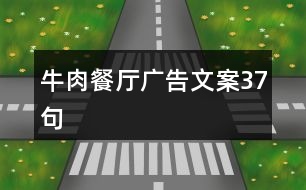 牛肉餐厅广告文案37句